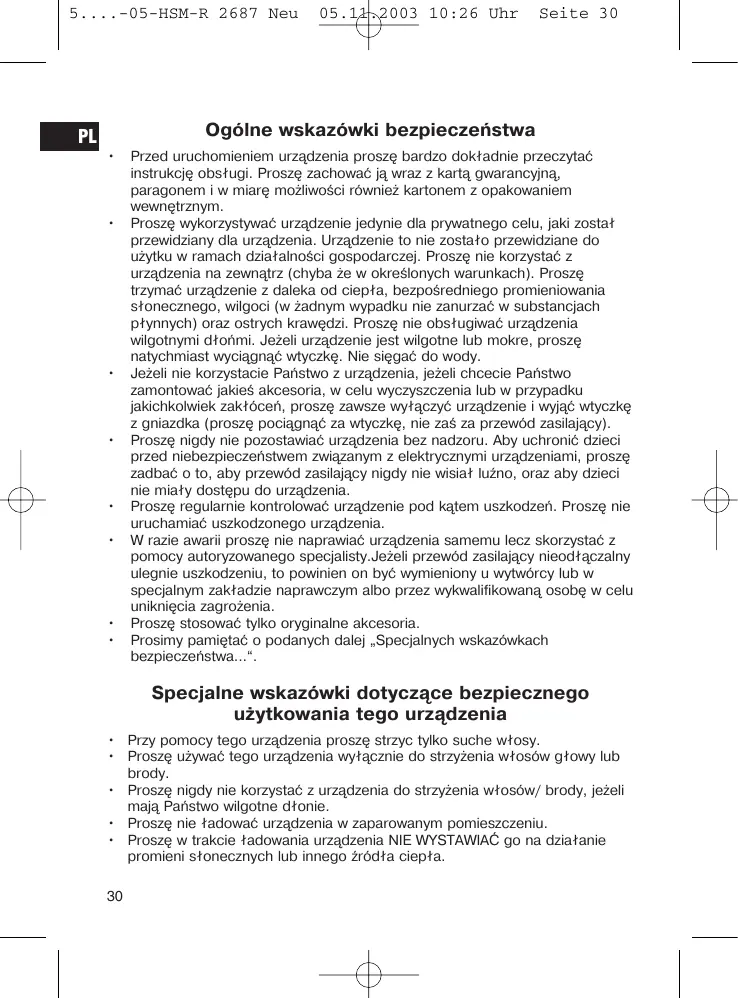 5....-05-HSM-R 2687 Neu 05.11.2003 10:26 Uhr Seite 30

PL

Ogólne wskazówki bezpieczeństwa

• Przed uruchomieniem urządzenia proszę bardzo dokładnie przeczytać instrukcję obsługi. Proszę zachować ją wraz z kartą gwarancyjną, paragonem i w miarę możliwości również kartonem z opakowaniem wewnętrznym.
• Proszę wykorzystywać urządzenie jedynie dla prywatnego celu, jaki został przewidziany dla urządzenia. Urządzenie to nie zostało przewidziane do użytku w ramach działalności gospodarczej. Proszę nie korzystać z urządzenia na zewnątrz (chyba że w określonych warunkach). Proszę trzymać urządzenie z daleka od ciepła, bezpośredniego promieniowania słonecznego, wilgoci (w żadnym wypadku nie zanurzać w substancjach płynnych) oraz ostrych krawędzi. Proszę nie obsługiwać urządzenia wilgotnymi dłońmi. Jeżeli urządzenie jest wilgotne lub mokre, proszę natychmiast wyciągnąć wtyczkę. Nie sięgać do wody.
• Jeżeli nie korzystacie Państwo z urządzenia, jeżeli chcecie Państwo zamontować jakieś akcesoria, w celu wyczyszczenia lub w przypadku jakichkolwiek zakłóceń, proszę zawsze wyłączyć urządzenie i wyjąć wtyczkę z gniazdka (proszę pociągnąć za wtyczkę, nie zaś za przewód zasilający).
• Proszę nigdy nie pozostawiać urządzenia bez nadzoru. Aby uchronić dzieci przed niebezpieczeństwem związanym z elektrycznymi urządzeniami, proszę zadbać o to, aby przewód zasilający nigdy nie wisiał luźno, oraz aby dzieci nie miały dostępu do urządzenia.
• Proszę regularnie kontrolować urządzenie pod kątem uszkodzeń. Proszę nie uruchamiać uszkodzonego urządzenia.
• W razie awarii proszę nie naprawiać urządzenia samemu lecz skorzystać z pomocy autoryzowanego specjalisty.Jeżeli przewód zasilający nieodłączalny ulegnie uszkodzeniu, to powinien on być wymieniony u wytwórcy lub w specjalnym zakładzie naprawczym albo przez wykwalifikowaną osobę w celu uniknięcia zagrożenia.
• Proszę stosować tylko oryginalne akcesoria.
• Prosimy pamiętać o podanych dalej „Specjalnych wskazówkach bezpieczeństwa...“.

Specjalne wskazówki dotyczące bezpiecznego użytkowania tego urządzenia

• Przy pomocy tego urządzenia proszę strzyc tylko suche włosy.
• Proszę używać tego urządzenia wyłącznie do strzyżenia włosów głowy lub brody.
• Proszę nigdy nie korzystać z urządzenia do strzyżenia włosów/ brody, jeżeli mają Państwo wilgotne dłonie.
• Proszę nie ładować urządzenia w zaparowanym pomieszczeniu.
• Proszę w trakcie ładowania urządzenia NIE WYSTAWIAĆ go na działanie promieni słonecznych lub innego źródła ciepła.

30